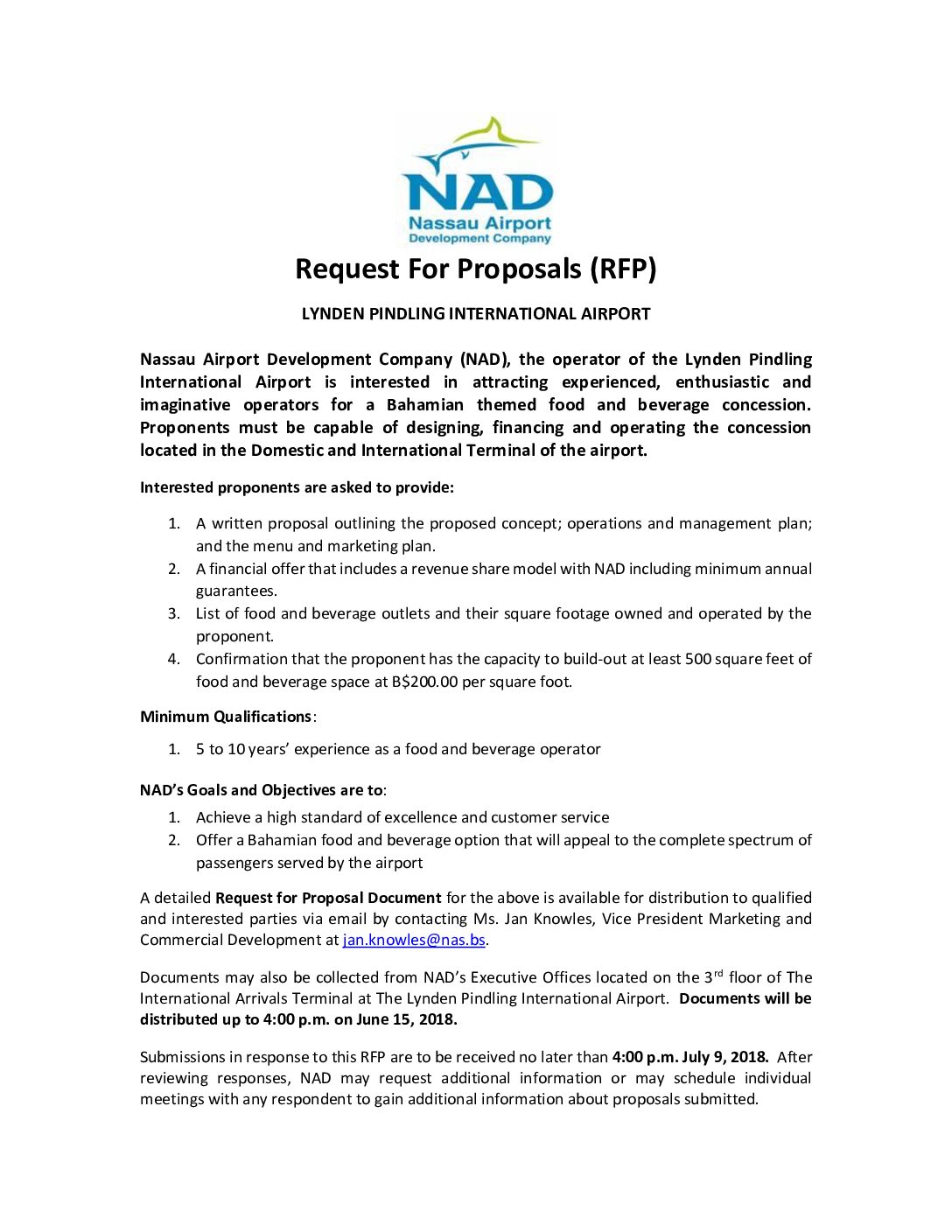 NAD
Nassau Airport
Development Company

Request For Proposals (RFP)

LYNDEN PINDLING INTERNATIONAL AIRPORT

Nassau Airport Development Company (NAD), the operator of the Lynden Pindling International Airport is interested in attracting experienced, enthusiastic and imaginative operators for a Bahamian themed food and beverage concession. Proponents must be capable of designing, financing and operating the concession located in the Domestic and International Terminal of the airport.

Interested proponents are asked to provide:

1. A written proposal outlining the proposed concept; operations and management plan; and the menu and marketing plan.
2. A financial offer that includes a revenue share model with NAD including minimum annual guarantees.
3. List of food and beverage outlets and their square footage owned and operated by the proponent.
4. Confirmation that the proponent has the capacity to build-out at least 500 square feet of food and beverage space at B$200.00 per square foot.

Minimum Qualifications:

1. 5 to 10 years' experience as a food and beverage operator

NAD's Goals and Objectives are to:

1. Achieve a high standard of excellence and customer service
2. Offer a Bahamian food and beverage option that will appeal to the complete spectrum of passengers served by the airport

A detailed Request for Proposal Document for the above is available for distribution to qualified and interested parties via email by contacting Ms. Jan Knowles, Vice President Marketing and Commercial Development at jan.knowles@nas.bs.

Documents may also be collected from NAD's Executive Offices located on the 3$^{rd}$ floor of The International Arrivals Terminal at The Lynden Pindling International Airport. Documents will be distributed up to 4:00 p.m. on June 15, 2018.

Submissions in response to this RFP are to be received no later than 4:00 p.m. July 9, 2018. After reviewing responses, NAD may request additional information or may schedule individual meetings with any respondent to gain additional information about proposals submitted.